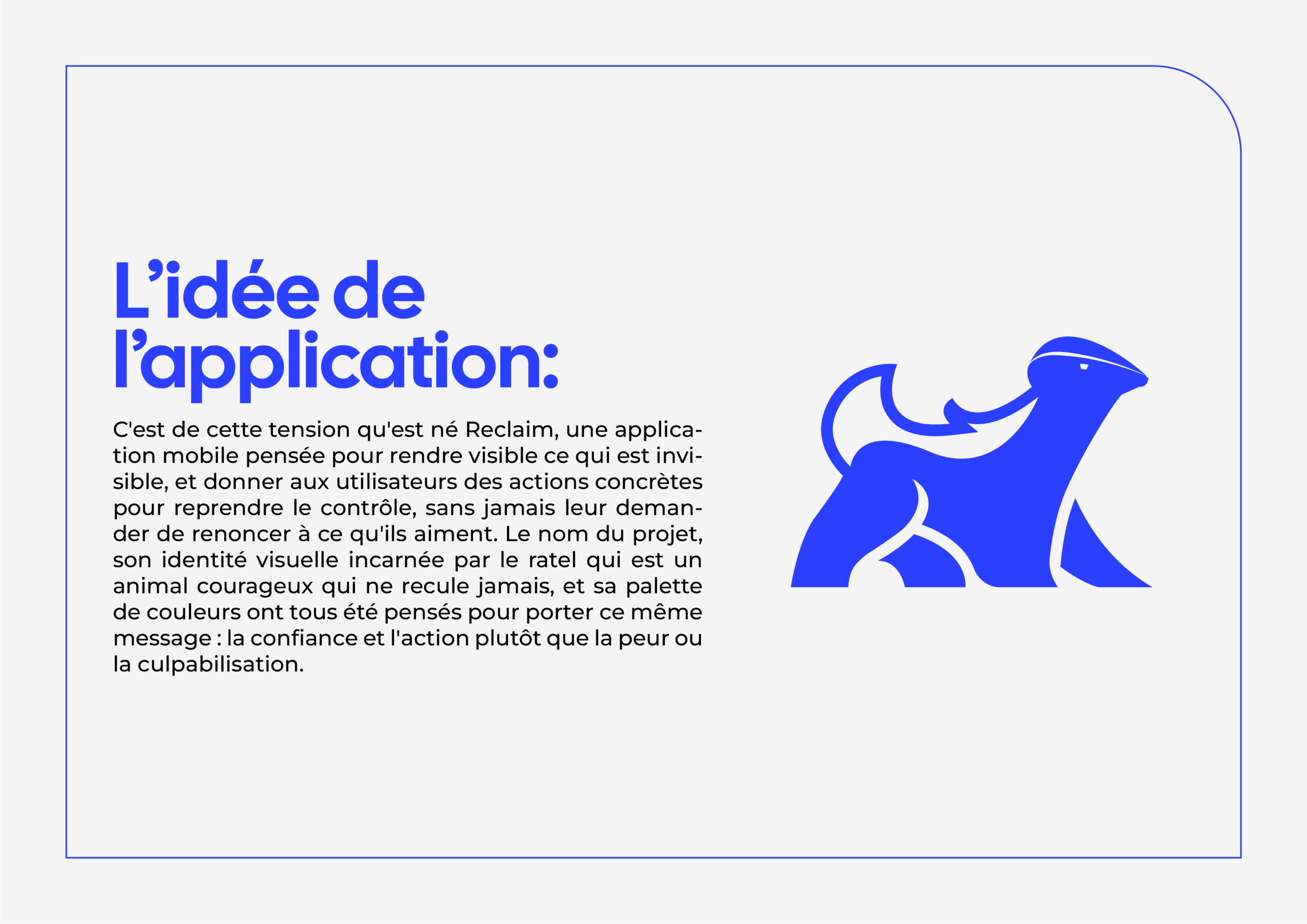 L'idée de l'application:

C'est de cette tension qu'est né Reclaim, une application mobile pensée pour rendre visible ce qui est invisible, et donner aux utilisateurs des actions concrètes pour reprendre le contrôle, sans jamais leur demander de renoncer à ce qu'ils aiment. Le nom du projet, son identité visuelle incarnée par le ratel qui est un animal courageux qui ne recule jamais, et sa palette de couleurs ont tous été pensés pour porter ce même message : la confiance et l'action plutôt que la peur ou la culpabilisation.